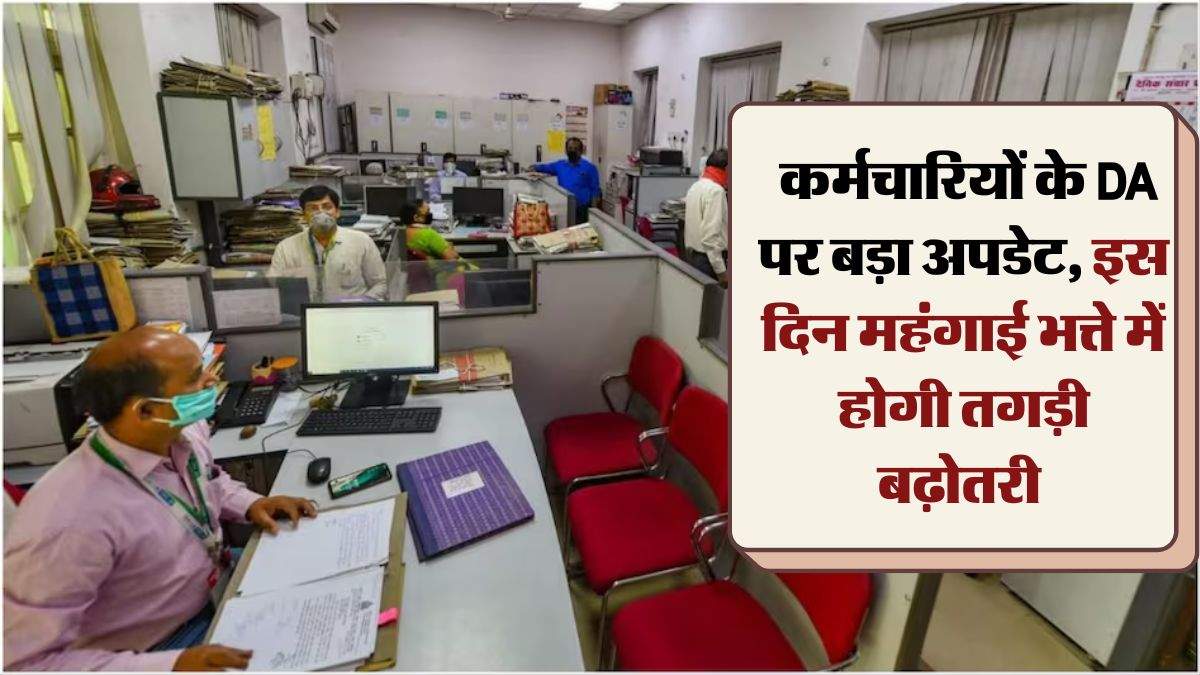 कर्मचारियों के DA पर बड़ा अपडेट, इस दिन महंगाई भत्ते में होगी तगड़ी बढ़ोतरी